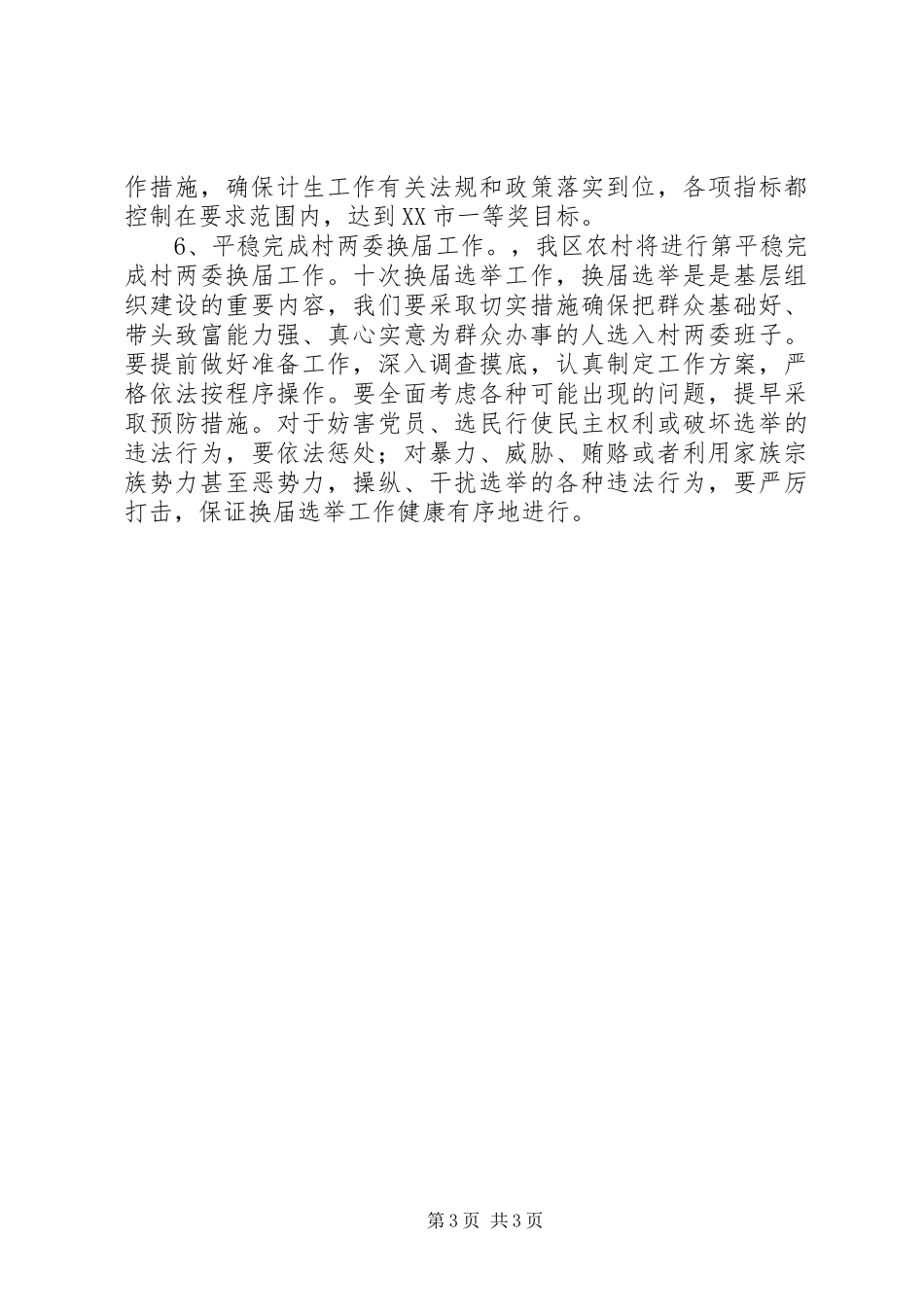 作措施，确保计生工作有关法规和政策落实到位，各项指标都控制在要求范围内，达到XX市一等奖目标。

6、平稳完成村两委换届工作。，我区农村将进行第平稳完成村两委换届工作。十次换届选举工作，换届选举是是基层组织建设的重要内容，我们要采取切实措施确保把群众基础好、带头致富能力强、真心实意为群众办事的人选入村两委班子。要提前做好准备工作，深入调查摸底，认真制定工作方案，严格依法按程序操作。要全面考虑各种可能出现的问题，提早采取预防措施。对于妨害党员、选民行使民主权利或破坏选举的违法行为，要依法惩处；对暴力、威胁、贿赂或者利用家族宗族势力甚至恶势力，操纵、干扰选举的各种违法行为，要严厉打击，保证换届选举工作健康有序地进行。

第3页 共3页